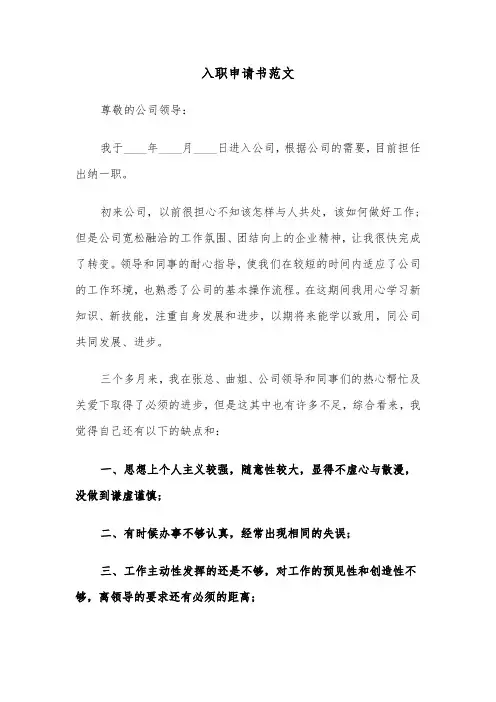 入职申请书范文

尊敬的公司领导：

我于____年____月____日进入公司，根据公司的需要，目前担任出纳一职。

初来公司，以前很担心不知该怎样与人共处，该如何做好工作；但是公司宽松融洽的工作氛围、团结向上的企业精神，让我很快完成了转变。领导和同事的耐心指导，使我们在较短的时间内适应了公司的工作环境，也熟悉了公司的基本操作流程。在这期间我用心学习新知识、新技能，注重自身发展和进步，以期将来能学以致用，同公司共同发展、进步。

三个多月来，我在张总、曲姐、公司领导和同事们的热心帮忙及关爱下取得了必须的进步，但是这其中也有许多不足，综合看来，我觉得自己还有以下的缺点和：

一、思想上个人主义较强，随意性较大，显得不虚心与散漫，没做到谦虚谨慎；

二、有时候办事不够认真，经常出现相同的失误；

三、工作主动性发挥的还是不够，对工作的预见性和创造性不够，离领导的要求还有必须的距离；